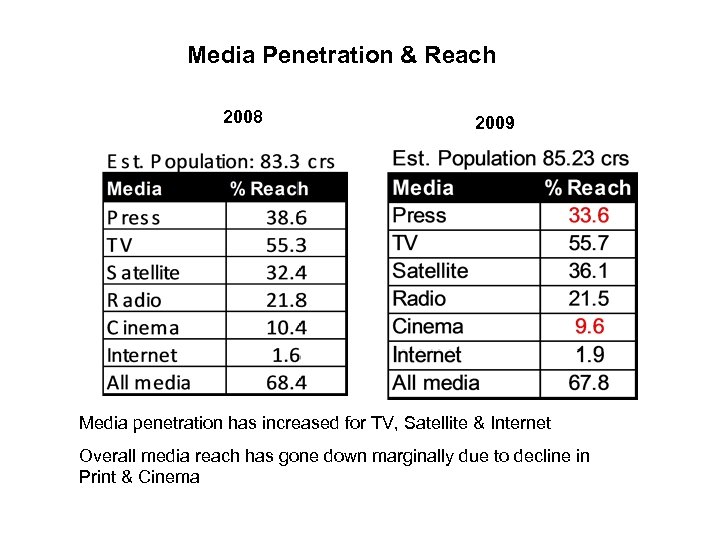 Media Penetration & Reach

2008

Est. Population: 83.3 crs

| Media | % Reach |
|---|---|
| Press | 38.6 |
| TV | 55.3 |
| Satellite | 32.4 |
| Radio | 21.8 |
| Cinema | 10.4 |
| Internet | 1.6 |
| All media | 68.4 |

2009

Est. Population 85.23 crs

| Media | % Reach |
|---|---|
| Press | 33.6 |
| TV | 55.7 |
| Satellite | 36.1 |
| Radio | 21.5 |
| Cinema | 9.6 |
| Internet | 1.9 |
| All media | 67.8 |

Media penetration has increased for TV, Satellite & Internet

Overall media reach has gone down marginally due to decline in Print & Cinema